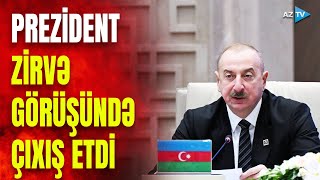 PREZİDENT
ZİRVƏ
GÖRÜŞÜNDƏ
ÇIXIŞ ETDİ

AZ TV